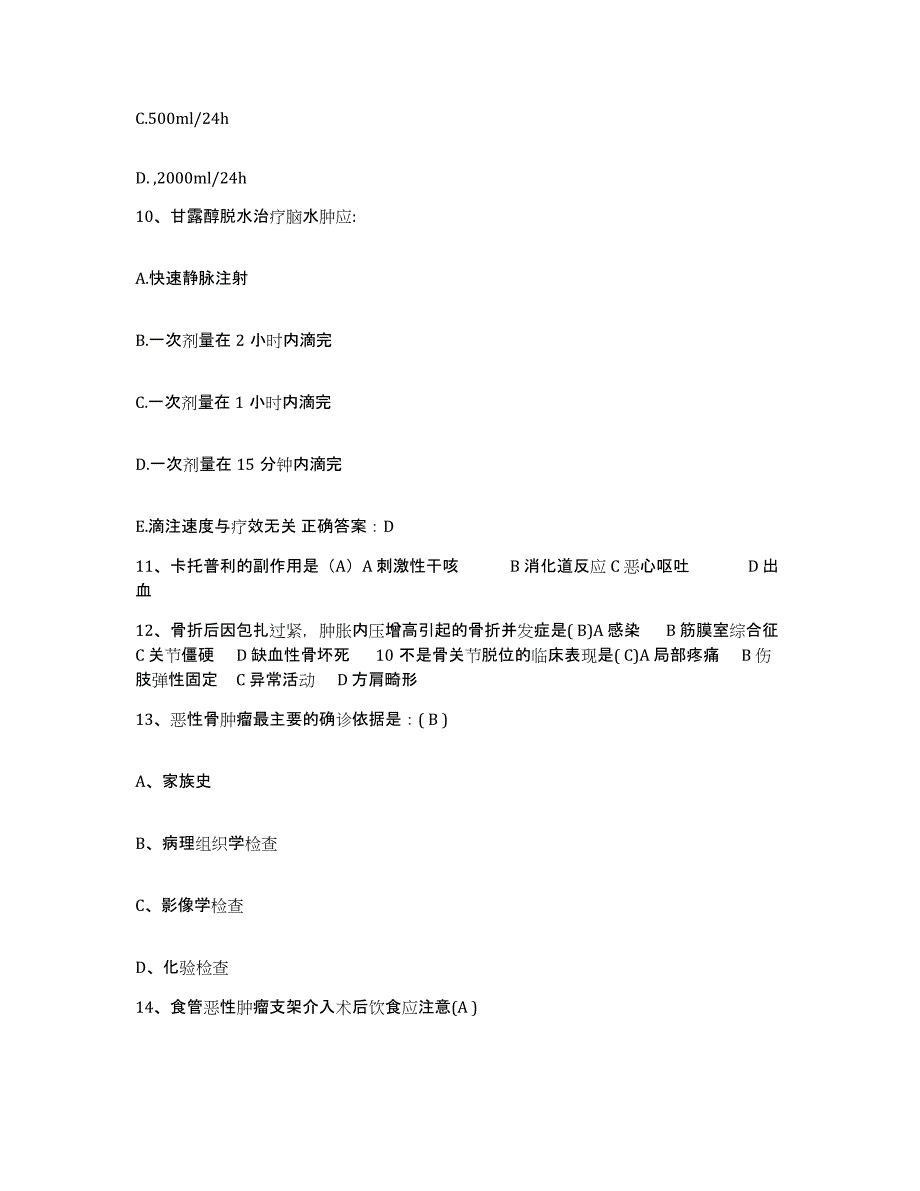 C.500ml/24h

D. ,2000ml/24h

10、甘露醇脱水治疗脑水肿应:

A.快速静脉注射

B.一次剂量在 2 小时内滴完

C.一次剂量在 1 小时内滴完

D.一次剂量在 15 分钟内滴完

E.滴注速度与疗效无关 正确答案：D

11、卡托普利的副作用是（A）A 刺激性干咳 B 消化道反应 C 恶心呕吐 D 出血

12、骨折后因包扎过紧，肿胀内压增高引起的骨折并发症是( B)A 感染 B 筋膜室综合征 C 关节僵硬 D 缺血性骨坏死 10 不是骨关节脱位的临床表现是( C)A 局部疼痛 B 伤肢弹性固定 C 异常活动 D 方肩畸形

13、恶性骨肿瘤最主要的确诊依据是：( B )

A、家族史

B、病理组织学检查

C、影像学检查

D、化验检查

14、食管恶性肿瘤支架介入术后饮食应注意(A )